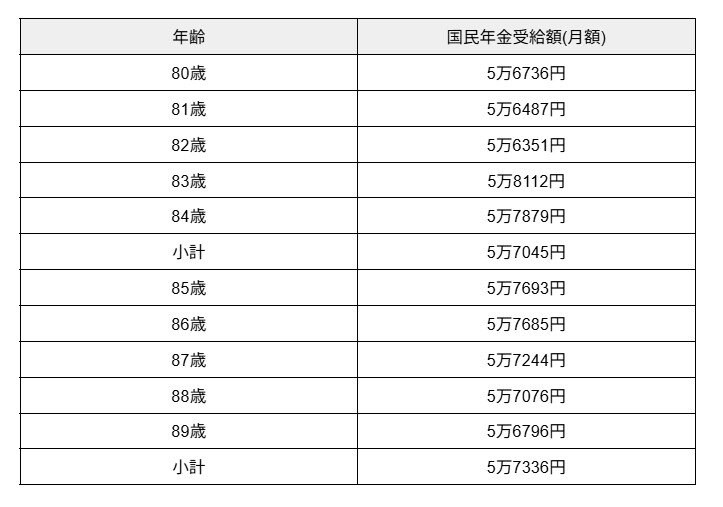 | 年齢 | 国民年金受給額(月額) |
|---|---|
| 80歳 | 5万6736円 |
| 81歳 | 5万6487円 |
| 82歳 | 5万6351円 |
| 83歳 | 5万8112円 |
| 84歳 | 5万7879円 |
| 小計 | 5万7045円 |
| 85歳 | 5万7693円 |
| 86歳 | 5万7685円 |
| 87歳 | 5万7244円 |
| 88歳 | 5万7076円 |
| 89歳 | 5万6796円 |
| 小計 | 5万7336円 |